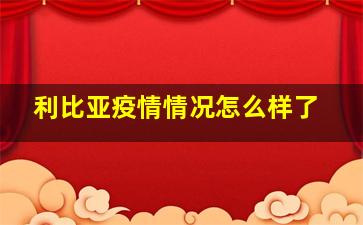 利比亚疫情情况怎么样了